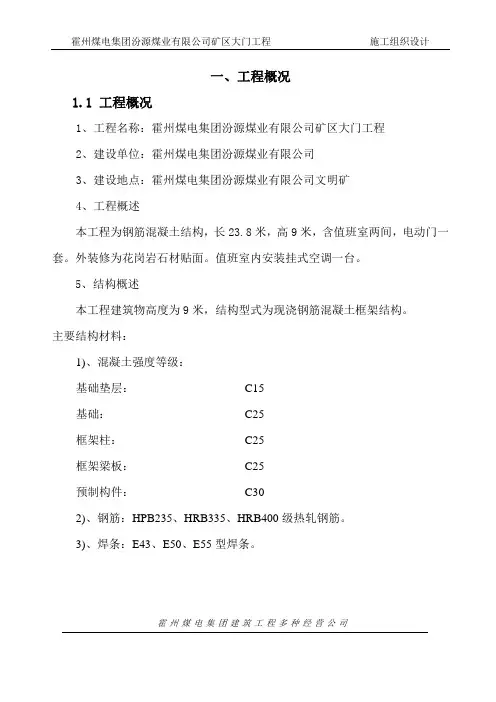 霍州煤电集团汾源煤业有限公司矿区大门工程　　　　施工组织设计

一、工程概况

1.1 工程概况

1、工程名称：霍州煤电集团汾源煤业有限公司矿区大门工程

2、建设单位：霍州煤电集团汾源煤业有限公司

3、建设地点：霍州煤电集团汾源煤业有限公司文明矿

4、工程概述

本工程为钢筋混凝土结构，长 23.8 米，高 9 米，含值班室两间，电动门一套。外装修为花岗岩石材贴面。值班室内安装挂式空调一台。

5、结构概述

本工程建筑物高度为 9 米，结构型式为现浇钢筋混凝土框架结构。

主要结构材料：

1)、混凝土强度等级：

基础垫层：　　C15

基础：　　C25

框架柱：　　C25

框架梁板：　　C25

预制构件：　　C30

2)、钢筋：HPB235、HRB335、HRB400 级热轧钢筋。

3)、焊条：E43、E50、E55 型焊条。

霍州煤电集团建筑工程多种经营公司